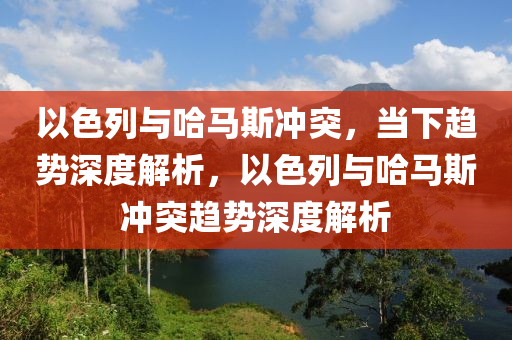 以色列与哈马斯冲突，当下趋势深度解析，以色列与哈马斯冲突趋势深度解析